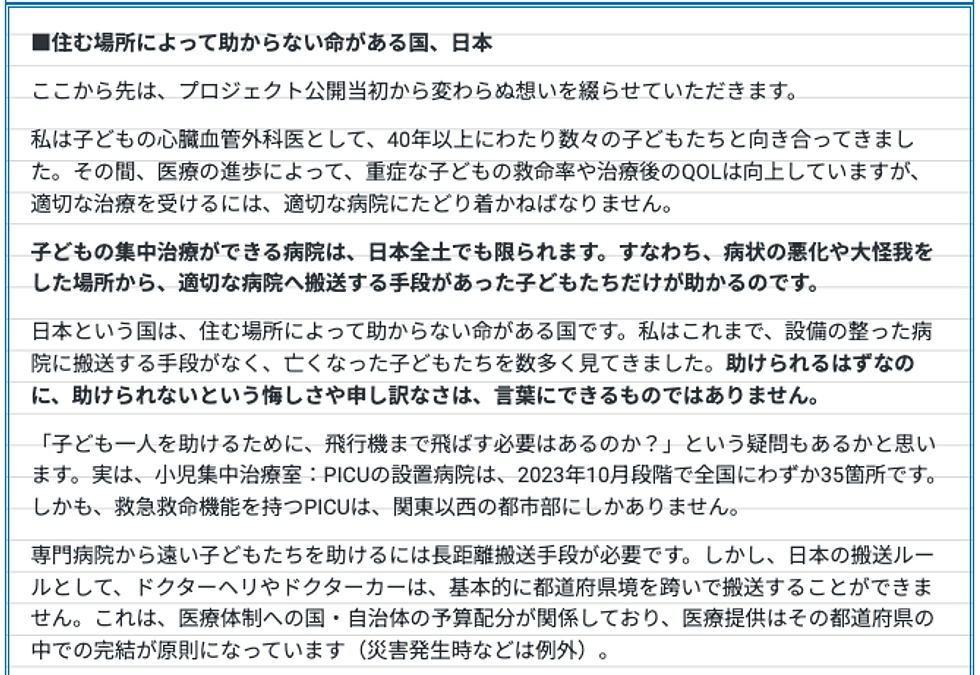 ■住む場所によって助からない命がある国、日本

ここから先は、プロジェクト公開当初から変わらぬ想いを綴らせていただきます。

私は子どもの心臓血管外科医として、40年以上にわたり数々の子どもたちと向き合ってきました。その間、医療の進歩によって、重症な子どもの救命率や治療後のQOLは向上していますが、適切な治療を受けるには、適切な病院にたどり着かねばなりません。

子どもの集中治療ができる病院は、日本全土でも限られます。すなわち、病状の悪化や大怪我をした場所から、適切な病院へ搬送する手段があった子どもたちだけが助かるのです。

日本という国は、住む場所によって助からない命がある国です。私はこれまで、設備の整った病院に搬送する手段がなく、亡くなった子どもたちを数多く見てきました。助けられるはずなのに、助けられないという悔しさや申し訳なさは、言葉にできるものではありません。

「子ども一人を助けるために、飛行機まで飛ばす必要はあるのか？」という疑問もあるかと思います。実は、小児集中治療室：PICUの設置病院は、2023年10月段階で全国にわずか35箇所です。しかも、救急救命機能を持つPICUは、関東以西の都市部にしかありません。

専門病院から遠い子どもたちを助けるには長距離搬送手段が必要です。しかし、日本の搬送ルールとして、ドクターヘリやドクターカーは、基本的に都道府県境を跨いで搬送することができません。これは、医療体制への国・自治体の予算配分が関係しており、医療提供はその都道府県の中での完結が原則になっています（災害発生時などは例外）。